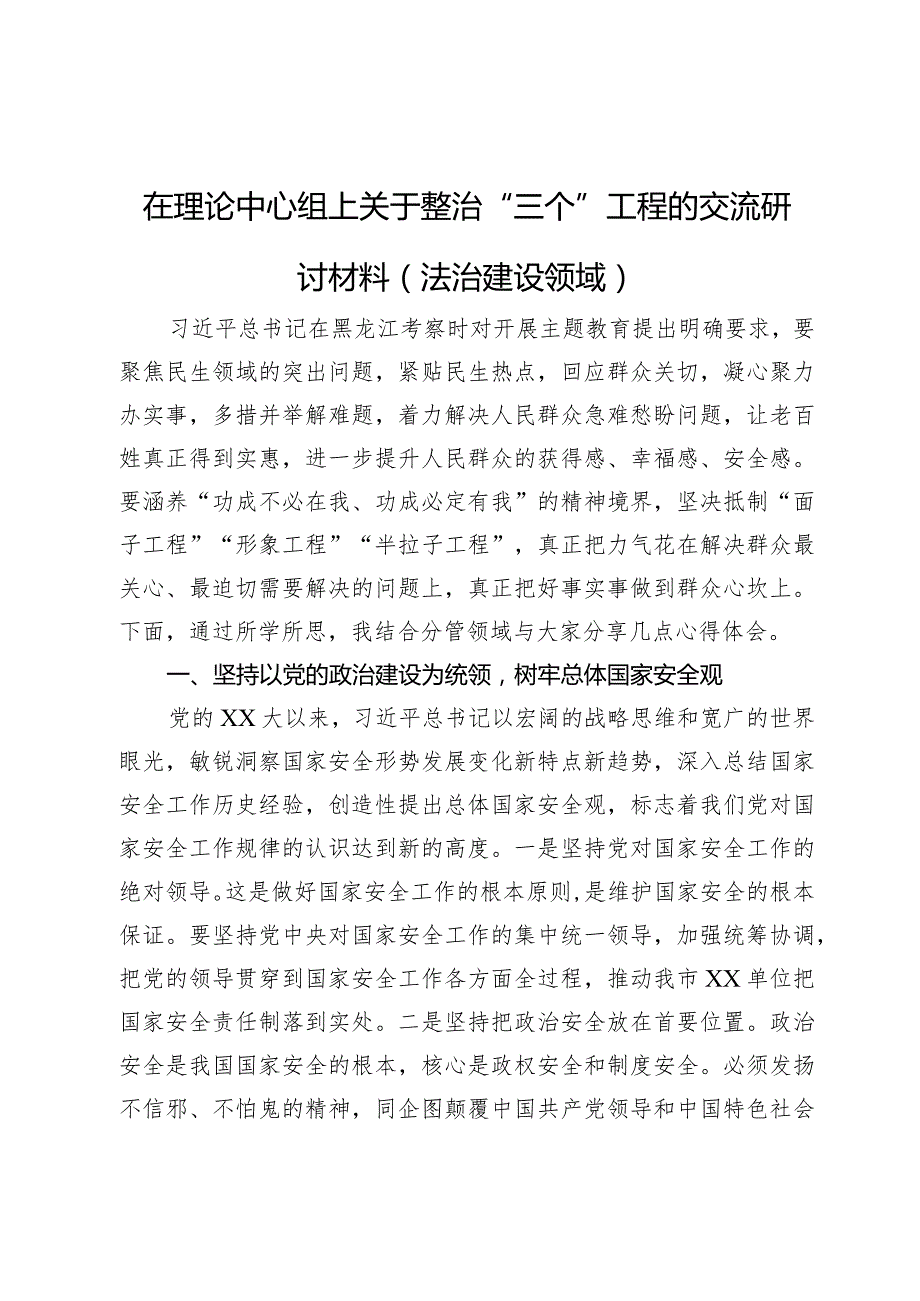 在理论中心组上关于整治“三个”工程的交流研讨材料（法治建设领域）

习近平总书记在黑龙江考察时对开展主题教育提出明确要求，要聚焦民生领域的突出问题，紧贴民生热点，回应群众关切，凝心聚力办实事，多措并举解难题，着力解决人民群众急难愁盼问题，让老百姓真正得到实惠，进一步提升人民群众的获得感、幸福感、安全感。要涵养“功成不必在我、功成必定有我”的精神境界，坚决抵制“面子工程”“形象工程”“半拉子工程”，真正把力气花在解决群众最关心、最迫切需要解决的问题上，真正把好事实事做到群众心坎上。下面，通过所学所思，我结合分管领域与大家分享几点心得体会。

一、坚持以党的政治建设为统领，树牢总体国家安全观

党的XX大以来，习近平总书记以宏阔的战略思维和宽广的世界眼光，敏锐洞察国家安全形势发展变化新特点新趋势，深入总结国家安全工作历史经验，创造性提出总体国家安全观，标志着我们党对国家安全工作规律的认识达到新的高度。一是坚持党对国家安全工作的绝对领导。这是做好国家安全工作的根本原则，是维护国家安全的根本保证。要坚持党中央对国家安全工作的集中统一领导，加强统筹协调，把党的领导贯穿到国家安全工作各方面全过程，推动我市XX单位把国家安全责任制落到实处。二是坚持把政治安全放在首要位置。政治安全是我国国家安全的根本，核心是政权安全和制度安全。必须发扬不信邪、不怕鬼的精神，同企图颠覆中国共产党领导和中国特色社会